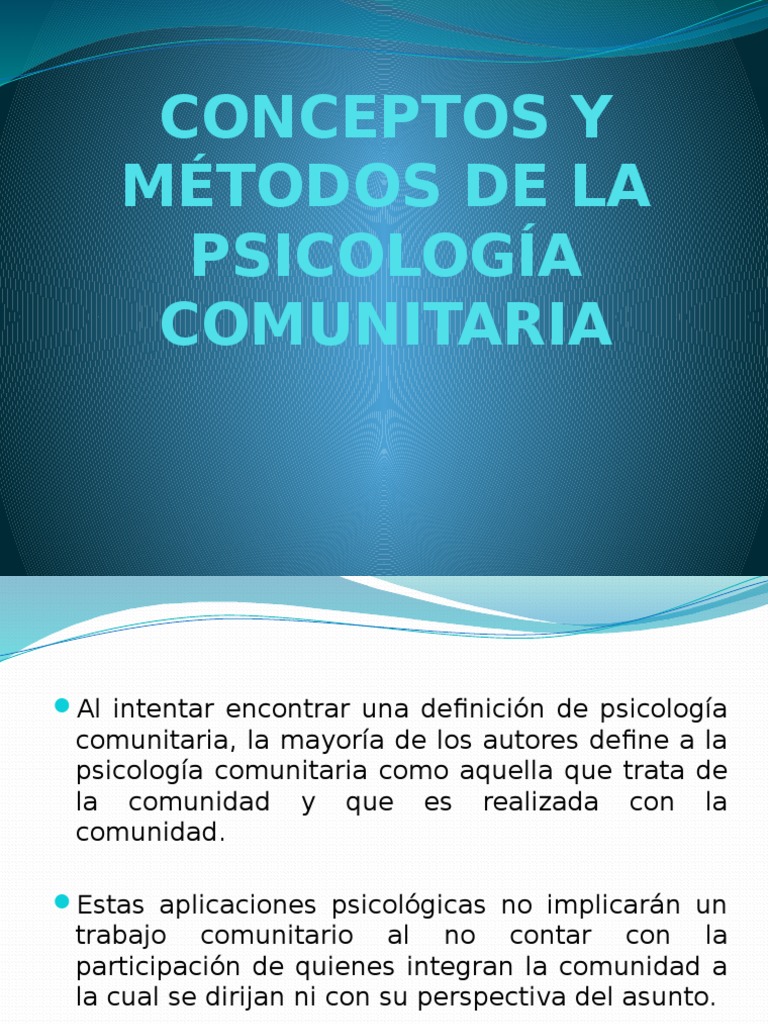 CONCEPTOS Y MÉTODOS DE LA PSICOLOGÍA COMUNITARIA

Al intentar encontrar una definición de psicología comunitaria, la mayoría de los autores define a la psicología comunitaria como aquella que trata de la comunidad y que es realizada con la comunidad.

Estas aplicaciones psicológicas no implicarán un trabajo comunitario al no contar con la participación de quienes integran la comunidad a la cual se dirijan ni con su perspectiva del asunto.